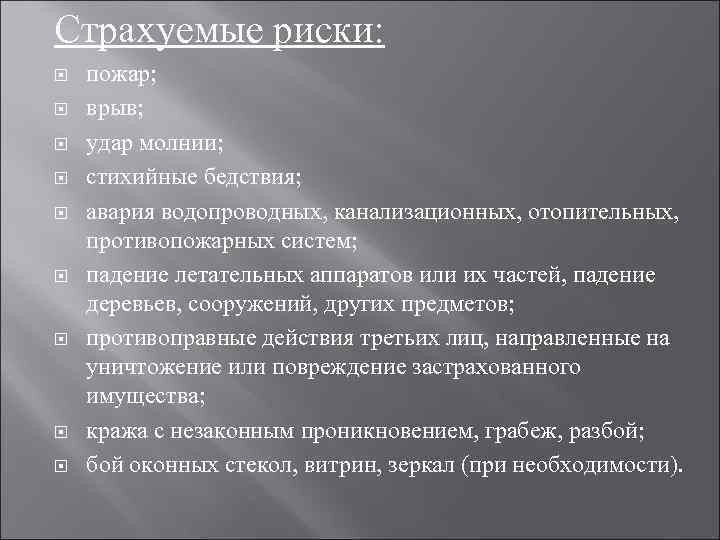 Страхуемые риски:

пожар;

врыв;

удар молнии;

стихийные бедствия;

авария водопроводных, канализационных, отопительных, противопожарных систем;

падение летательных аппаратов или их частей, падение деревьев, сооружений, других предметов;

противоправные действия третьих лиц, направленные на уничтожение или повреждение застрахованного имущества;

кража с незаконным проникновением, грабеж, разбой;

бой оконных стекол, витрин, зеркал (при необходимости).